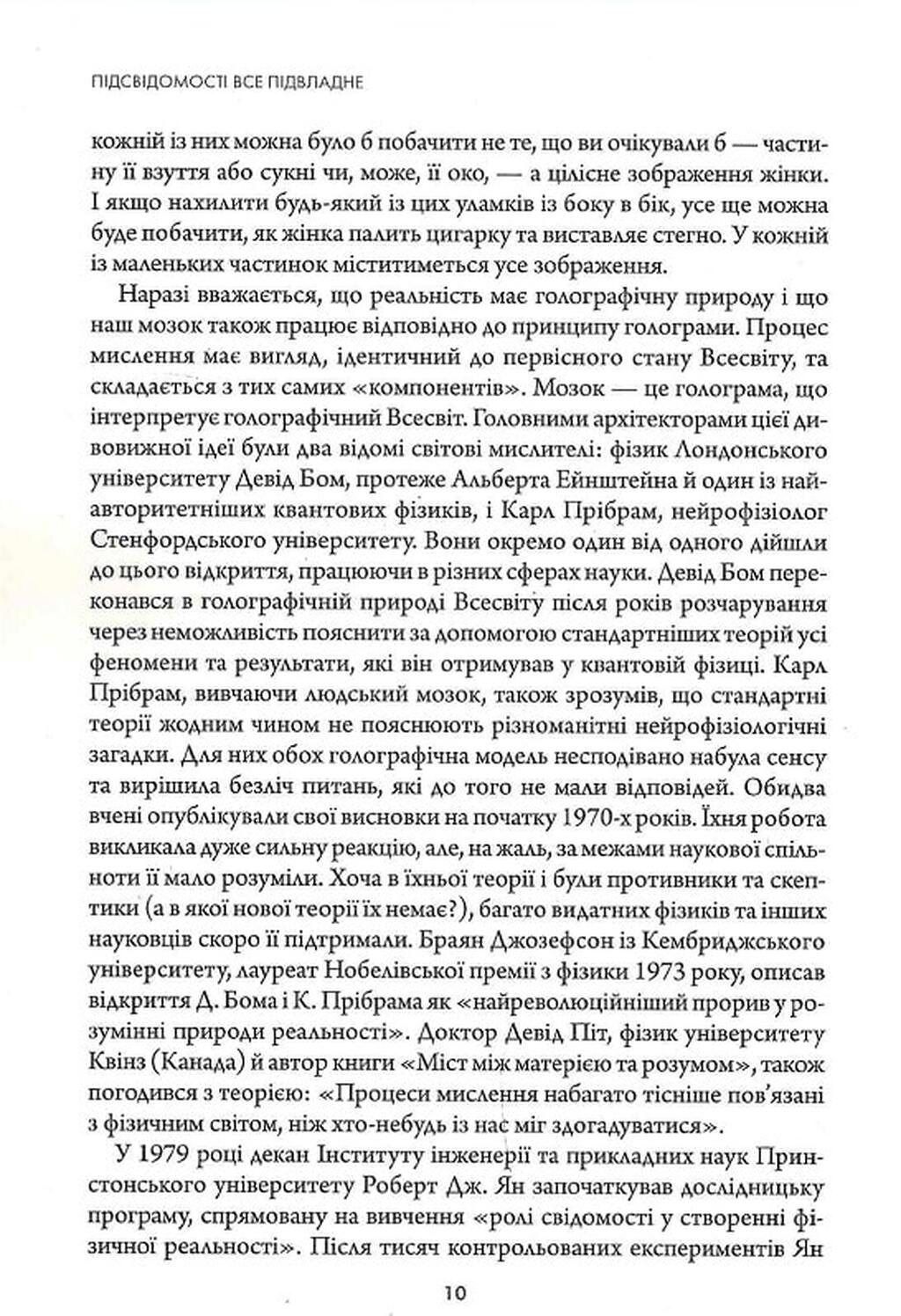 ПІДСВІДОМОСТІ ВСЕ ПІДВЛАДНЕ

кожній із них можна було б побачити не те, що ви очікували б — частину її взуття або сукні чи, може, її око, — а цілісне зображення жінки. І якщо нахилити будь-який із цих уламків із боку в бік, усе ще можна буде побачити, як жінка палить цигарку та виставляє стегно. У кожній із маленьких частинок міститиметься усе зображення.

Наразі вважається, що реальність має голографічну природу і що наш мозок також працює відповідно до принципу голограми. Процес мислення має вигляд, ідентичний до первісного стану Всесвіту, та складається з тих самих «компонентів». Мозок — це голограма, що інтерпретує голографічний Всесвіт. Головними архітекторами цієї дивовижної ідеї були два відомі світові мислителі: фізик Лондонського університету Девід Бом, протеже Альберта Ейнштейна й один із найавторитетніших квантових фізиків, і Карл Прібрам, нейрофізіолог Стенфордського університету. Вони окремо один від одного дійшли до цього відкриття, працюючи в різних сферах науки. Девід Бом переконався в голографічній природі Всесвіту після років розчарування через неможливість пояснити за допомогою стандартніших теорій усі феномени та результати, які він отримував у квантовій фізиці. Карл Прібрам, вивчаючи людський мозок, також зрозумів, що стандартні теорії жодним чином не пояснюють різноманітні нейрофізіологічні загадки. Для них обох голографічна модель несподівано набула сенсу та вирішила безліч питань, які до того не мали відповідей. Обидва вчені опублікували свої висновки на початку 1970-х років. Їхня робота викликала дуже сильну реакцію, але, на жаль, за межами наукової спільноти її мало розуміли. Хоча в їхньої теорії і були противники та скептики (а в якої нової теорії їх немає?), багато видатних фізиків та інших науковців скоро її підтримали. Браян Джозефсон із Кембриджського університету, лауреат Нобелівської премії з фізики 1973 року, описав відкриття Д. Бома і К. Прібрама як «найреволюційніший прорив у розумінні природи реальності». Доктор Девід Піт, фізик університету Квінз (Канада) й автор книги «Міст між матерією та розумом», також погодився з теорією: «Процеси мислення набагато тісніше пов'язані з фізичним світом, ніж хто-небудь із нас міг здогадуватися».

У 1979 році декан Інституту інженерії та прикладних наук Принстонського університету Роберт Дж. Ян започаткував дослідницьку програму, спрямовану на вивчення «ролі свідомості у створенні фізичної реальності». Після тисяч контрольованих експериментів Ян

10